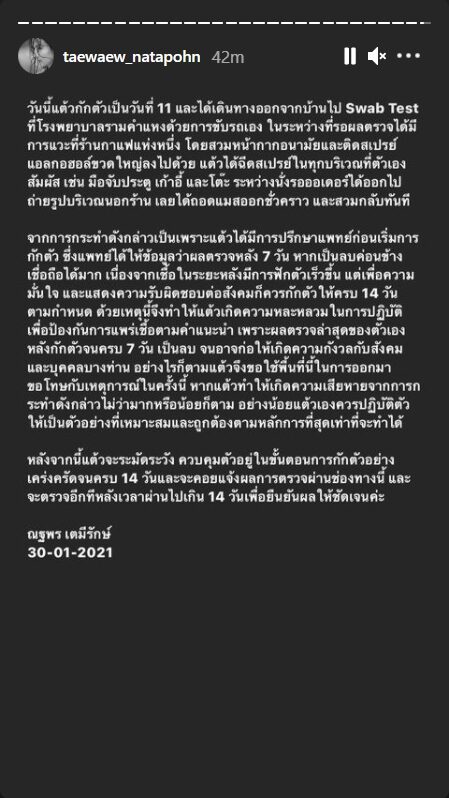 taewaew_natapohn 42m

วันนี้แต้วกักตัวเป็นวันที่ 11 และได้เดินทางออกจากบ้านไป Swab Test ที่โรงพยาบาลรามคำแหงด้วยการขับรถเอง ในระหว่างที่รอผลตรวจได้มีการแวะที่ร้านกาแฟแห่งหนึ่ง โดยสวมหน้ากากอนามัยและติดสเปรย์แอลกอฮอล์ขวดใหญ่ลงไปด้วย แต้วได้ฉีดสเปรย์ในทุกบริเวณที่ตัวเองสัมผัส เช่น มือจับประตู เก้าอี้ และโต๊ะ ระหว่างนั่งรอออเดอร์ได้ออกไปถ่ายรูปบริเวณนอกร้าน เลยได้ถอดแมสออกชั่วคราว และสวมกลับทันที

จากการกระทำดังกล่าวเป็นเพราะแต้วได้มีการปรึกษาแพทย์ก่อนเริ่มการกักตัว ซึ่งแพทย์ได้ให้ข้อมูลว่าผลตรวจหลัง 7 วัน หากเป็นลบค่อนข้างเชื่อถือได้มาก เนื่องจากเชื้อในระยะหลังมีการฟักตัวเร็วขึ้น แต่เพื่อความมั่นใจ และแสดงความรับผิดชอบต่อสังคมก็ควรกักตัวให้ครบ 14 วันตามกำหนด ด้วยเหตุนี้จึงทำให้แต้วเกิดความหละหลวมในการปฏิบัติเพื่อป้องกันการแพร่เชื้อตามคำแนะนำ เพราะผลตรวจล่าสุดของตัวเองหลังกักตัวจนครบ 7 วัน เป็นลบ จนอาจก่อให้เกิดความกังวลกับสังคมและบุคคลบางท่าน อย่างไรก็ตามแต้วจึงขอใช้พื้นที่นี้ในการออกมาขอโทษกับเหตุการณ์ในครั้งนี้ หากแต้วทำให้เกิดความเสียหายจากการกระทำดังกล่าวไม่ว่ามากหรือน้อยก็ตาม อย่างน้อยแต้วเองควรปฏิบัติตัวให้เป็นตัวอย่างที่เหมาะสมและถูกต้องตามหลักการที่สุดเท่าที่จะทำได้

หลังจากนี้แต้วจะระมัดระวัง ควบคุมตัวอยู่ในขั้นตอนการกักตัวอย่างเคร่งครัดจนครบ 14 วันและจะคอยแจ้งผลการตรวจผ่านช่องทางนี้ และจะตรวจอีกทีหลังเวลาผ่านไปเกิน 14 วันเพื่อยืนยันผลให้ชัดเจนค่ะ

ณฐพร เตมีรักษ์
30-01-2021